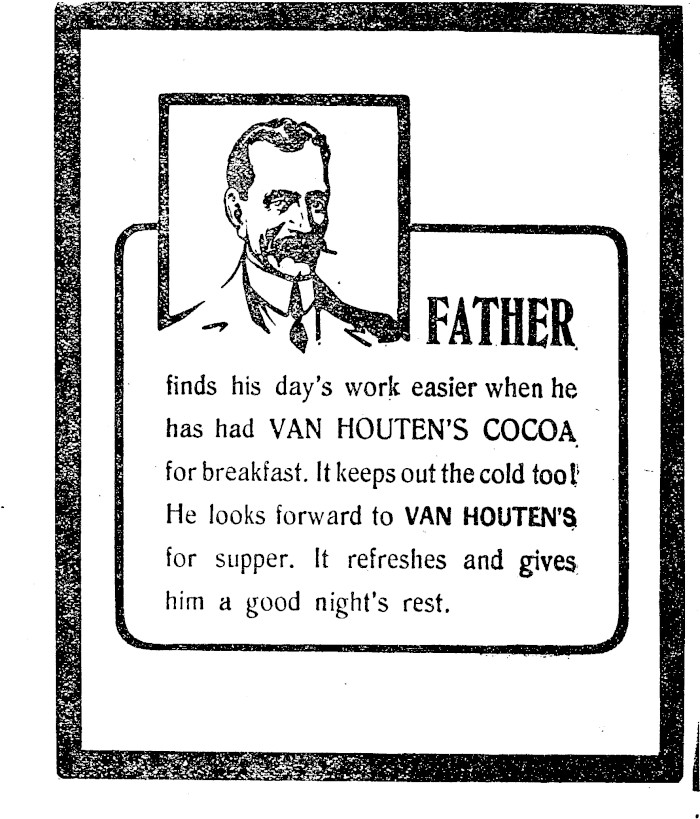 FATHER

finds his day's work easier when he has had VAN HOUTEN'S COCOA for breakfast. It keeps out the cold too! He looks forward to VAN HOUTEN'S for supper. It refreshes and gives him a good night's rest.